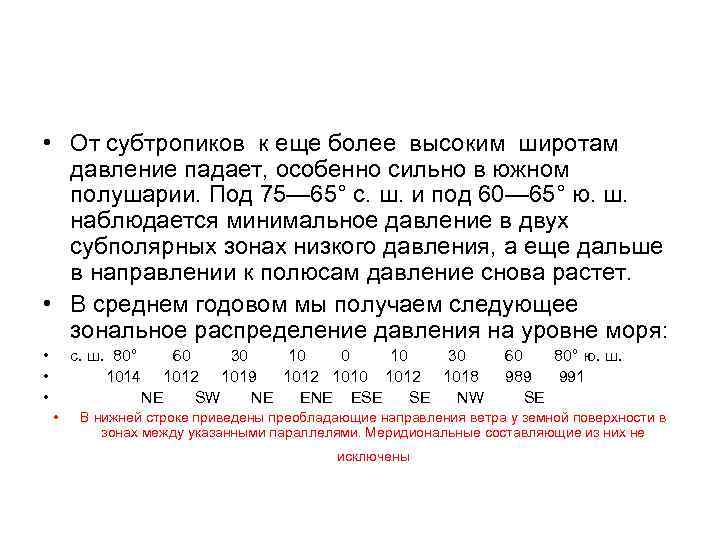 • От субтропиков к еще более высоким широтам давление падает, особенно сильно в южном полушарии. Под 75—65° с. ш. и под 60—65° ю. ш. наблюдается минимальное давление в двух субполярных зонах низкого давления, а еще дальше в направлении к полюсам давление снова растет.

• В среднем годовом мы получаем следующее зональное распределение давления на уровне моря:

• с. ш. 80° 60 30 10 0 10 30 60 80° ю. ш.

• 1014 1012 1019 1012 1010 1012 1018 989 991

• NE SW NE ENE ESE SE NW SE

• В нижней строке приведены преобладающие направления ветра у земной поверхности в зонах между указанными параллелями. Меридиональные составляющие из них не исключены